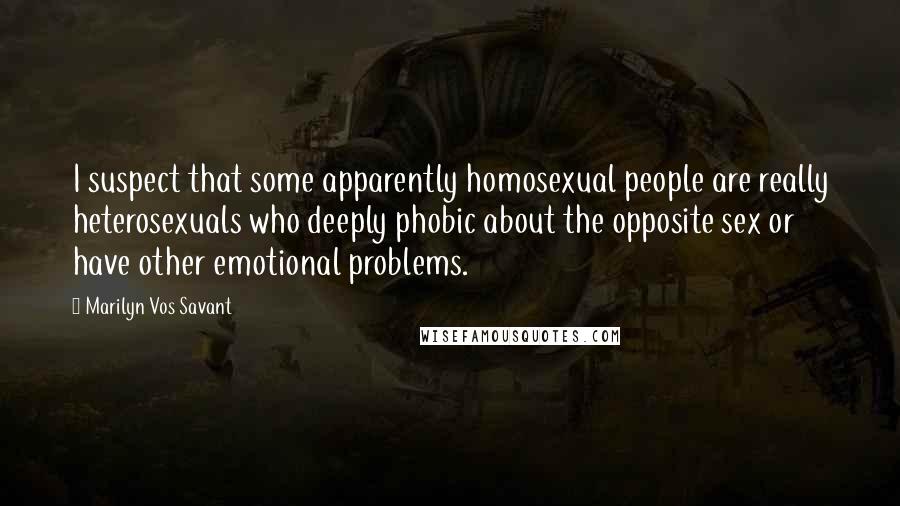 I suspect that some apparently homosexual people are really heterosexuals who deeply phobic about the opposite sex or have other emotional problems.

Marilyn Vos Savant

WISEFAMOUSQUOTES.COM